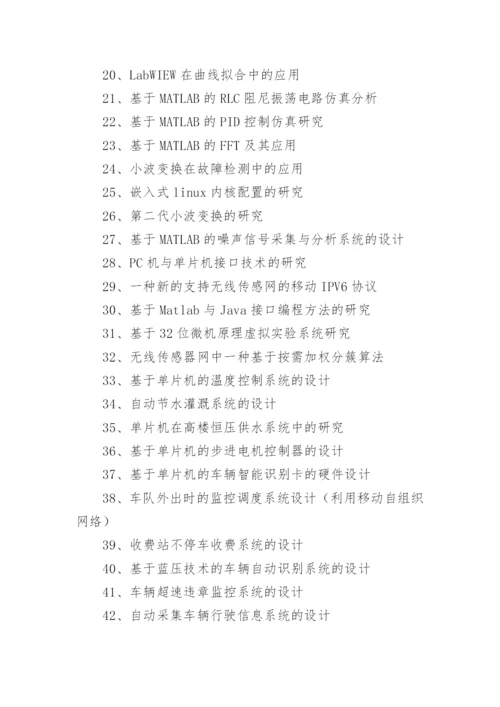 20、LabWIEW 在曲线拟合中的应用

21、基于 MATLAB 的 RLC 阻尼振荡电路仿真分析

22、基于 MATLAB 的 PID 控制仿真研究

23、基于 MATLAB 的 FFT 及其应用

24、小波变换在故障检测中的应用

25、嵌入式 linux 内核配置的研究

26、第二代小波变换的研究

27、基于 MATLAB 的噪声信号采集与分析系统的设计

28、PC 机与单片机接口技术的研究

29、一种新的支持无线传感网的移动 IPV6 协议

30、基于 Matlab 与 Java 接口编程方法的研究

31、基于 32 位微机原理虚拟实验系统研究

32、无线传感器网中一种基于按需加权分簇算法

33、基于单片机的温度控制系统的设计

34、自动节水灌溉系统的设计

35、单片机在高楼恒压供水系统中的研究

36、基于单片机的步进电机控制器的设计

37、基于单片机的车辆智能识别卡的硬件设计

38、车队外出时的监控调度系统设计（利用移动自组织网络）

39、收费站不停车收费系统的设计

40、基于蓝压技术的车辆自动识别系统的设计

41、车辆超速违章监控系统的设计

42、自动采集车辆行驶信息系统的设计